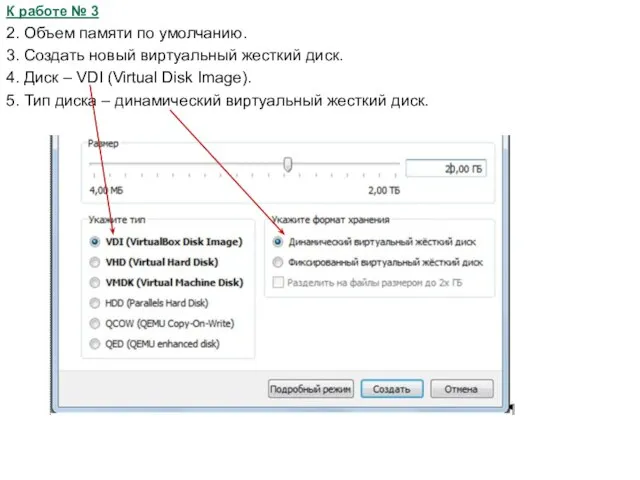 К работе № 3
2. Объем памяти по умолчанию.
3. Создать новый виртуальный жесткий диск.
4. Диск – VDI (Virtual Disk Image).
5. Тип диска – динамический виртуальный жесткий диск.

Размер

20,00 ГБ

4,00 МБ

2,00 ТБ

Укажите тип

VDI (VirtualBox Disk Image)

VHD (Virtual Hard Disk)

VMDK (Virtual Machine Disk)

HDD (Parallels Hard Disk)

QCOW (QEMU Copy-On-Write)

QED (QEMU enhanced disk)

Укажите формат хранения

Динамический виртуальный жёсткий диск

Фиксированный виртуальный жёсткий диск

Разделить на файлы размером до 2х ГБ

Подробный режим

Создать

Отмена